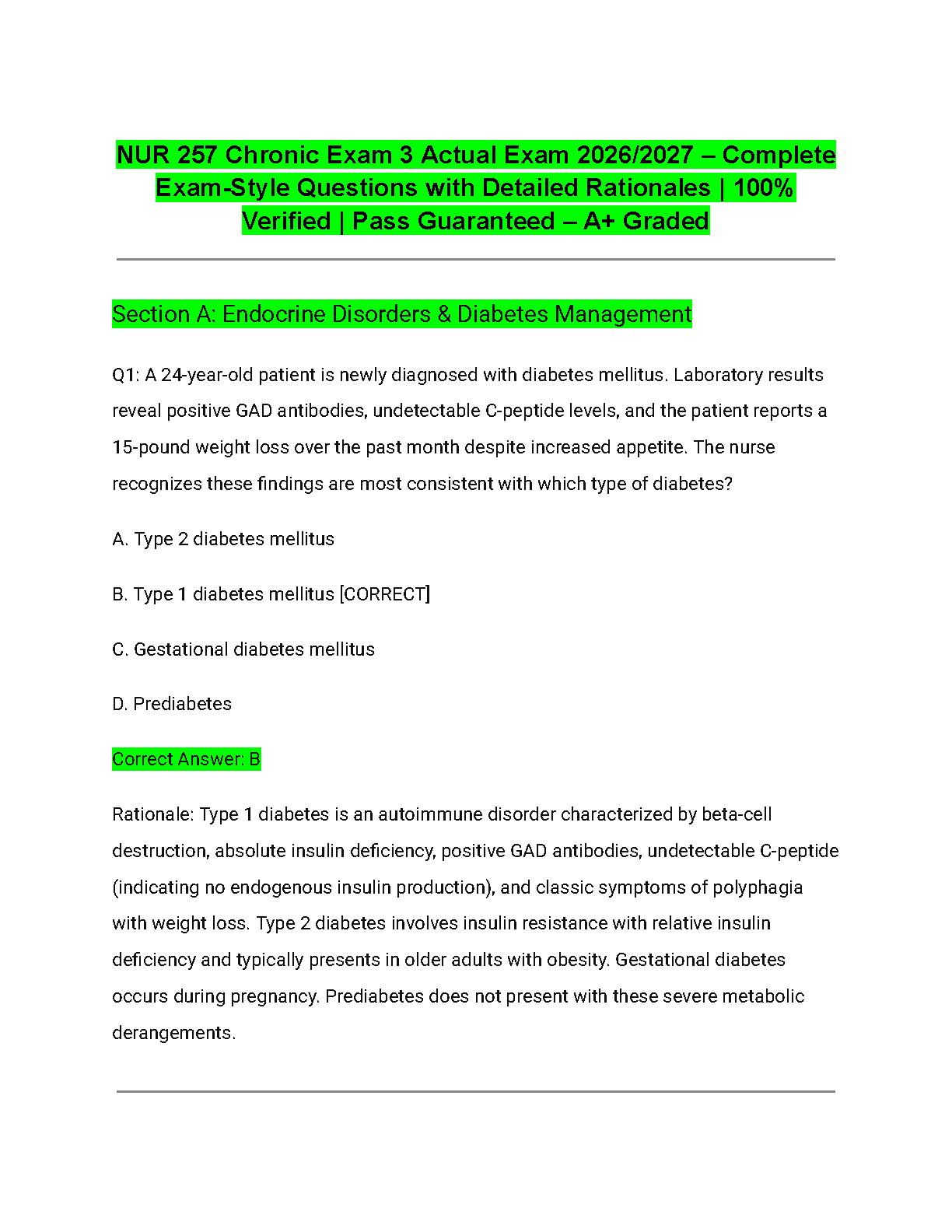 NUR 257 Chronic Exam 3 Actual Exam 2026/2027 – Complete Exam-Style Questions with Detailed Rationales | 100% Verified | Pass Guaranteed – A+ Graded

Section A: Endocrine Disorders & Diabetes Management

Q1: A 24-year-old patient is newly diagnosed with diabetes mellitus. Laboratory results reveal positive GAD antibodies, undetectable C-peptide levels, and the patient reports a 15-pound weight loss over the past month despite increased appetite. The nurse recognizes these findings are most consistent with which type of diabetes?

A. Type 2 diabetes mellitus

B. Type 1 diabetes mellitus [CORRECT]

C. Gestational diabetes mellitus

D. Prediabetes

Correct Answer: B

Rationale: Type 1 diabetes is an autoimmune disorder characterized by beta-cell destruction, absolute insulin deficiency, positive GAD antibodies, undetectable C-peptide (indicating no endogenous insulin production), and classic symptoms of polyphagia with weight loss. Type 2 diabetes involves insulin resistance with relative insulin deficiency and typically presents in older adults with obesity. Gestational diabetes occurs during pregnancy. Prediabetes does not present with these severe metabolic derangements.